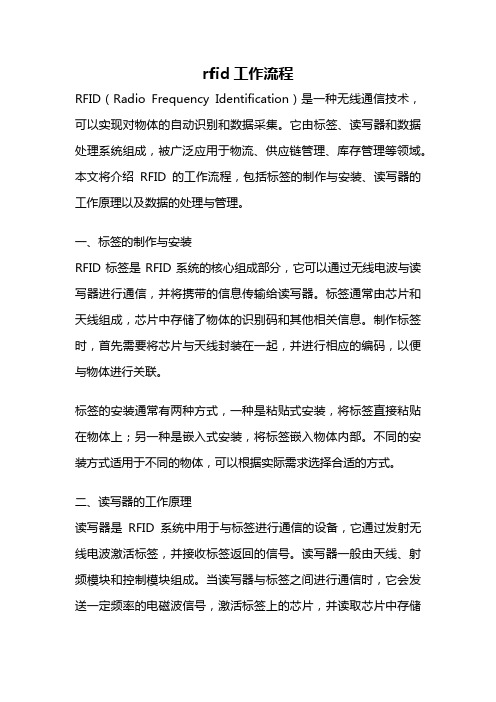 rfid 工作流程

RFID（Radio Frequency Identification）是一种无线通信技术，可以实现对物体的自动识别和数据采集。它由标签、读写器和数据处理系统组成，被广泛应用于物流、供应链管理、库存管理等领域。本文将介绍 RFID 的工作流程，包括标签的制作与安装、读写器的工作原理以及数据的处理与管理。

一、标签的制作与安装

RFID 标签是 RFID 系统的核心组成部分，它可以通过无线电波与读写器进行通信，并将携带的信息传输给读写器。标签通常由芯片和天线组成，芯片中存储了物体的识别码和其他相关信息。制作标签时，首先需要将芯片与天线封装在一起，并进行相应的编码，以便与物体进行关联。

标签的安装通常有两种方式，一种是粘贴式安装，将标签直接粘贴在物体上；另一种是嵌入式安装，将标签嵌入物体内部。不同的安装方式适用于不同的物体，可以根据实际需求选择合适的方式。

二、读写器的工作原理

读写器是 RFID 系统中用于与标签进行通信的设备，它通过发射无线电波激活标签，并接收标签返回的信号。读写器一般由天线、射频模块和控制模块组成。当读写器与标签之间进行通信时，它会发送一定频率的电磁波信号，激活标签上的芯片，并读取芯片中存储